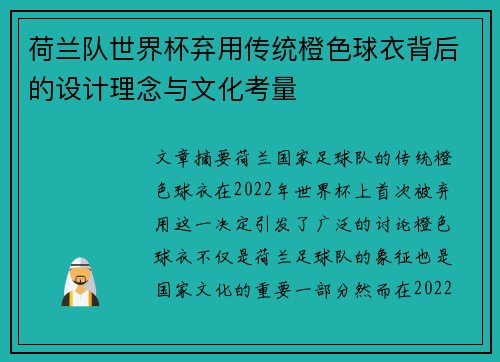 荷兰队世界杯弃用传统橙色球衣背后的设计理念与文化考量

文章摘要荷兰国家足球队的传统橙色球衣在2022年世界杯上首次被弃用这一决定引发了广泛的讨论橙色球衣不仅是荷兰足球队的象征也是国家文化的重要一部分然而在2022